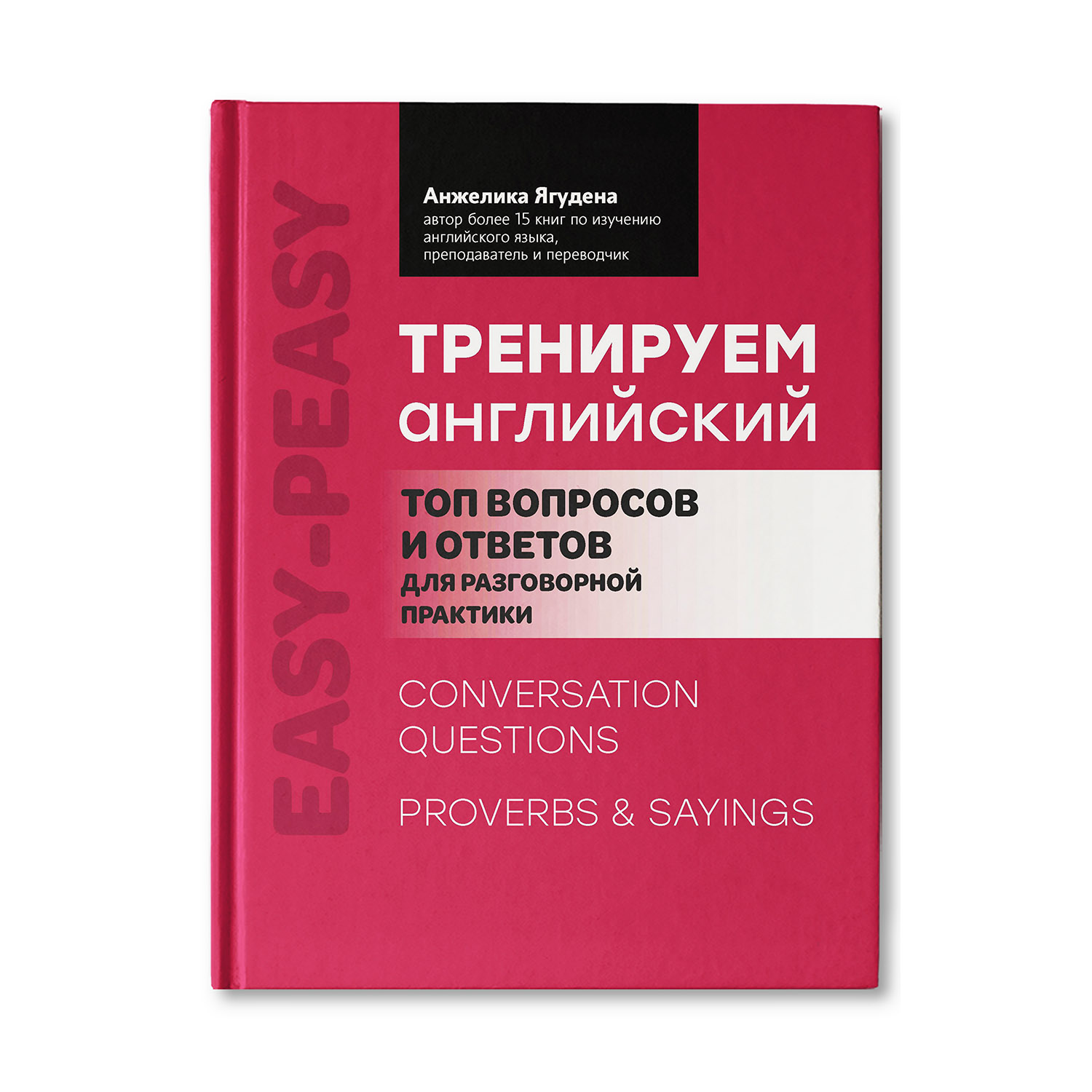 EASY-PEASY

Анжелика Ягудена
автор более 15 книг по изучению английского языка, преподаватель и переводчик

ТРЕНИРУЕМ английский

ТОП ВОПРОСОВ И ОТВЕТОВ
ДЛЯ РАЗГОВОРНОЙ ПРАКТИКИ

CONVERSATION QUESTIONS

PROVERBS & SAYINGS